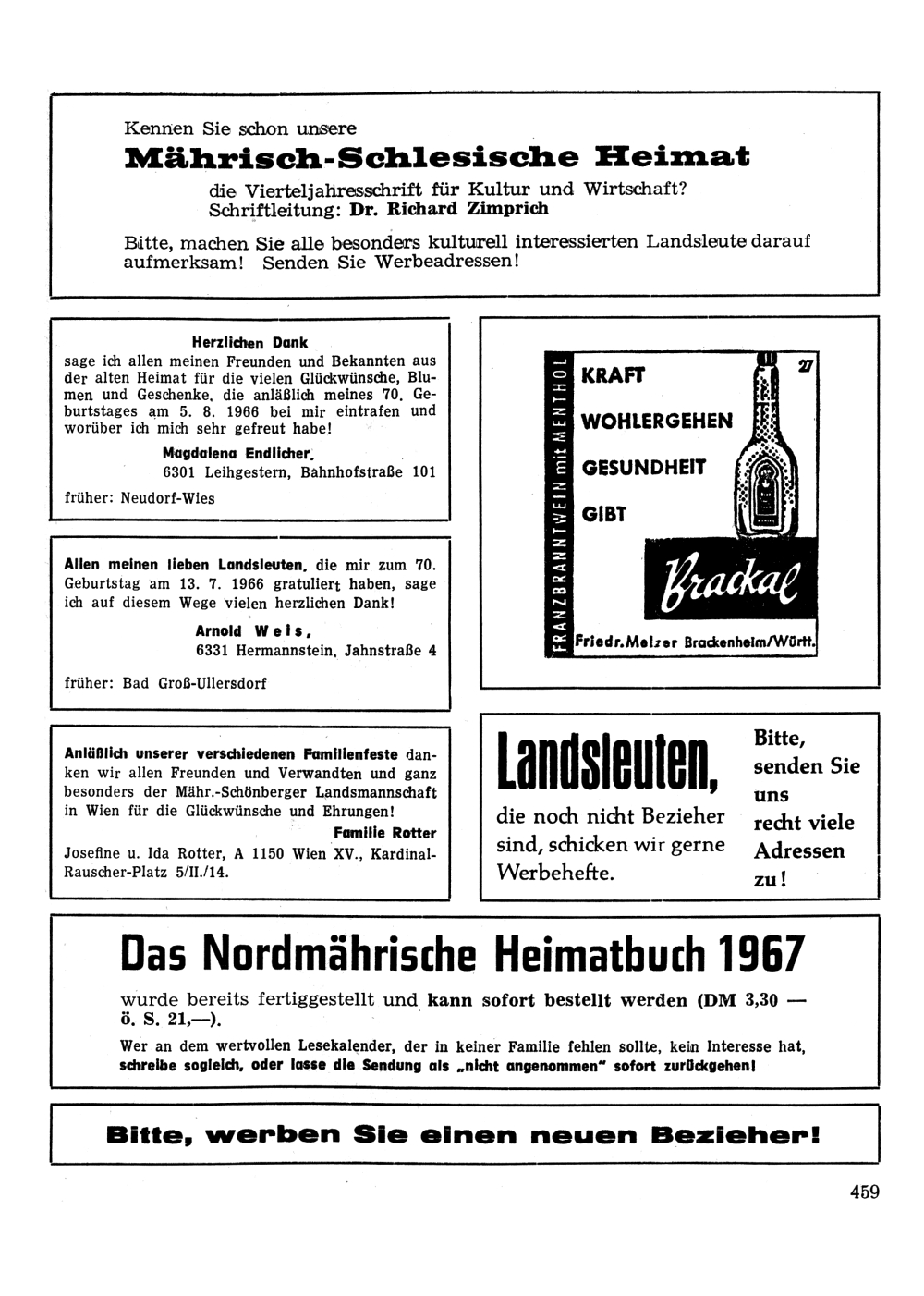 Kennen Sie schon unsere
Mährisch-Schlesische Heimat
die Vierteljahresschrift für Kultur und Wirtschaft?
Schriftleitung: Dr. Richard Zimprich

Bitte, machen Sie alle besonders kulturell interessierten Landsleute darauf aufmerksam! Senden Sie Werbeadressen!

Herzlichen Dank
sage ich allen meinen Freunden und Bekannten aus der alten Heimat für die vielen Glückwünsche, Blumen und Geschenke, die anläßlich meines 70. Geburtstages am 5. 8. 1966 bei mir eintrafen und worüber ich mich sehr gefreut habe!
Magdalena Endlicher,
6301 Leihgestern, Bahnhofstraße 101
früher: Neudorf-Wies

Allen meinen lieben Landsleuten, die mir zum 70. Geburtstag am 13. 7. 1966 gratuliert haben, sage ich auf diesem Wege vielen herzlichen Dank!
Arnold Weis,
6331 Hermannstein, Jahnstraße 4
früher: Bad Groß-Ullersdorf

Anläßlich unserer verschiedenen Familienfeste danken wir allen Freunden und Verwandten und ganz besonders der Mähr.-Schönberger Landsmannschaft in Wien für die Glückwünsche und Ehrungen!
Familie Rotter
Josefine u. Ida Rotter, A 1150 Wien XV., Kardinal-Rauscher-Platz 5/II./14.

FRANZBRANNTWEIN mit MENTHOL
KRAFT
WOHLERGEHEN
GESUNDHEIT
GIBT
27
Brackal
Friedr. Melzer Brackenheim/Württ.

Landsleuten,
die noch nicht Bezieher sind, schicken wir gerne Werbehefte.
Bitte, senden Sie uns recht viele Adressen zu!

Das Nordmährische Heimatbuch 1967
wurde bereits fertiggestellt und kann sofort bestellt werden (DM 3,30 — ö. S. 21,—).
Wer an dem wertvollen Lesekalender, der in keiner Familie fehlen sollte, kein Interesse hat, schreibe sogleich, oder lasse die Sendung als „nicht angenommen" sofort zurückgehen!

Bitte, werben Sie einen neuen Bezieher!

459